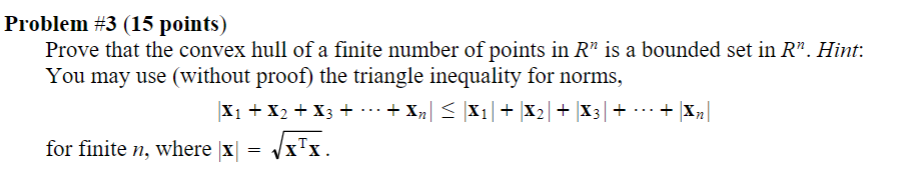 Problem #3 (15 points)

Prove that the convex hull of a finite number of points in $R^n$ is a bounded set in $R^n$. Hint: You may use (without proof) the triangle inequality for norms,

$|\mathbf{x}_1 + \mathbf{x}_2 + \mathbf{x}_3 + \cdots + \mathbf{x}_n| \leq |\mathbf{x}_1| + |\mathbf{x}_2| + |\mathbf{x}_3| + \cdots + |\mathbf{x}_n|$

for finite $n$, where $|\mathbf{x}| = \sqrt{\mathbf{x}^T\mathbf{x}}$.